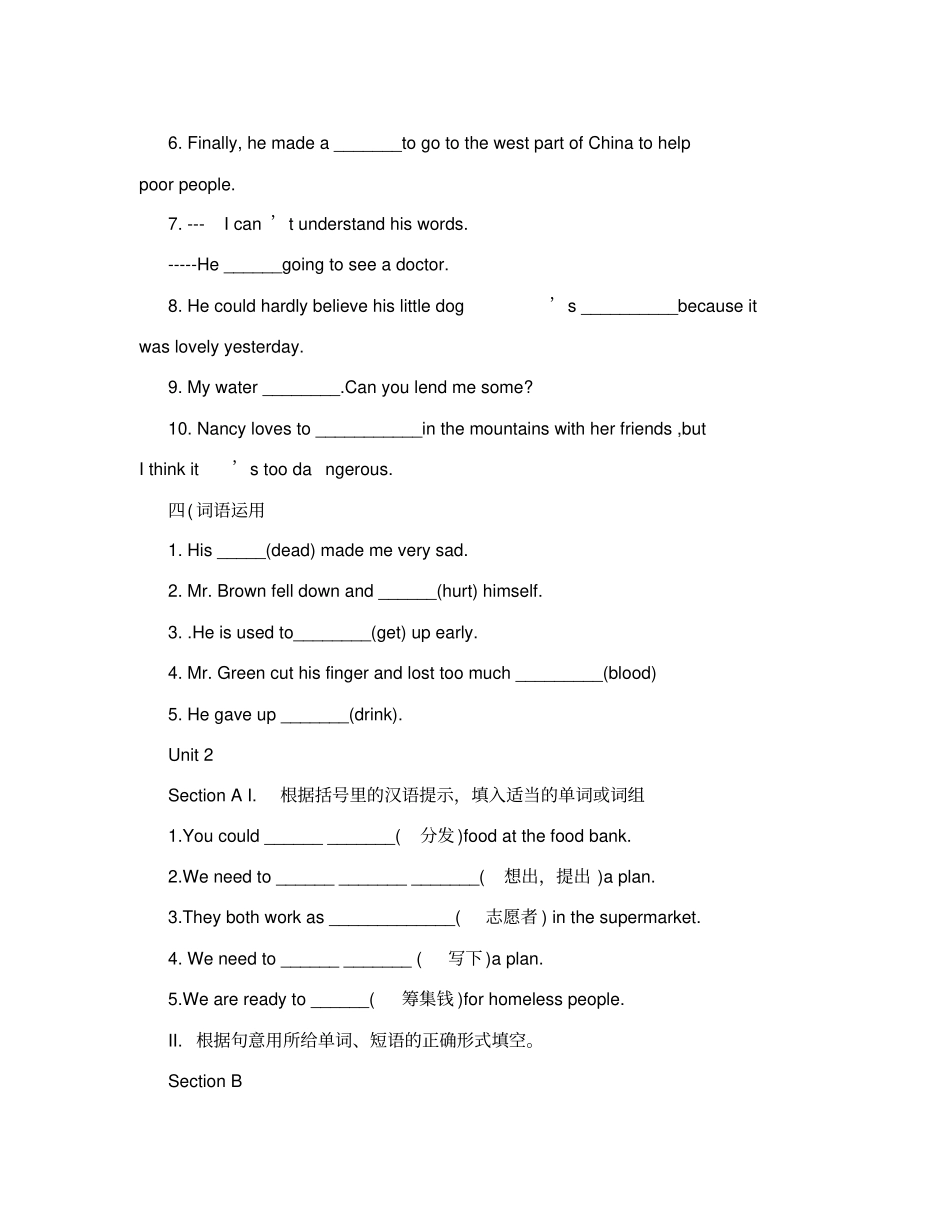 6. Finally, he made a ____to go to the west part of China to help poor people.

7. --- I can ' t understand his words.

-----He ____going to see a doctor.

8. He could hardly believe his little dog ' s ____because it was lovely yesterday.

9. My water ____.Can you lend me some?

10. Nancy loves to ____in the mountains with her friends ,but I think it ' s too da ngerous.

四(词语运用

1. His ____(dead) made me very sad.

2. Mr. Brown fell down and ____(hurt) himself.

3. .He is used to____(get) up early.

4. Mr. Green cut his finger and lost too much ____(blood)

5. He gave up ____(drink).

Unit 2

Section A I. 根据括号里的汉语提示，填入适当的单词或词组

1.You could ____ ____(分发)food at the food bank.

2.We need to ____ ____ ____(想出，提出)a plan.

3.They both work as ____(志愿者) in the supermarket.

4. We need to ____ ____ (写下)a plan.

5.We are ready to ____(筹集钱)for homeless people.

II. 根据句意用所给单词、短语的正确形式填空。

Section B